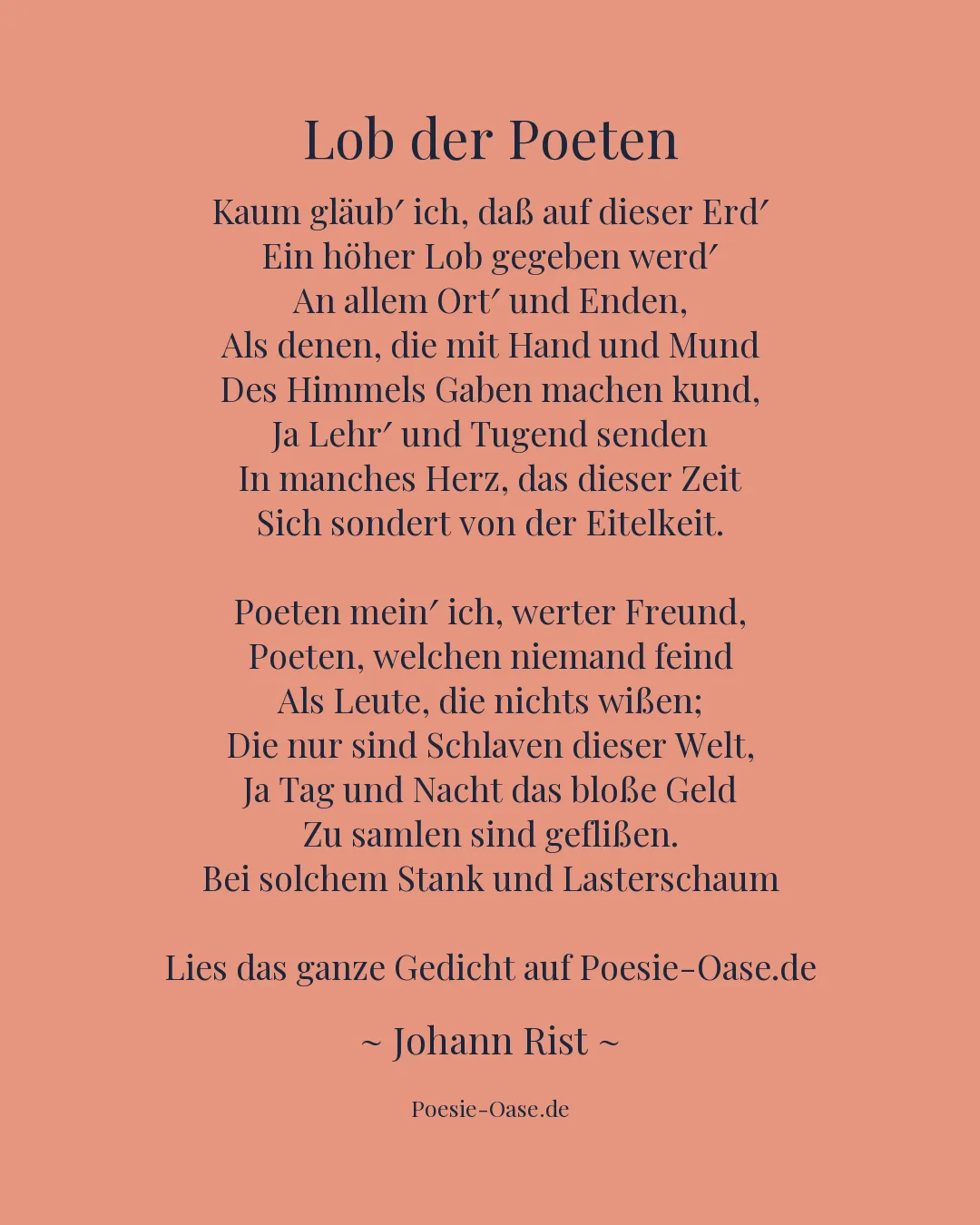 Lob der Poeten

Kaum gläub′ ich, daß auf dieser Erd′
Ein höher Lob gegeben werd′
An allem Ort′ und Enden,
Als denen, die mit Hand und Mund
Des Himmels Gaben machen kund,
Ja Lehr′ und Tugend senden
In manches Herz, das dieser Zeit
Sich sondert von der Eitelkeit.

Poeten mein′ ich, werter Freund,
Poeten, welchen niemand feind
Als Leute, die nichts wißen;
Die nur sind Schlaven dieser Welt,
Ja Tag und Nacht das bloße Geld
Zu samlen sind geflißen.
Bei solchem Stank und Lasterschaum

Lies das ganze Gedicht auf Poesie-Oase.de

~ Johann Rist ~

Poesie-Oase.de